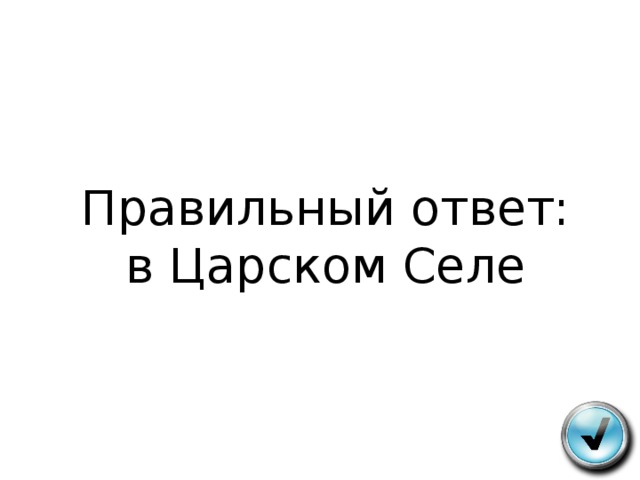 Правильный ответ:
в Царском Селе